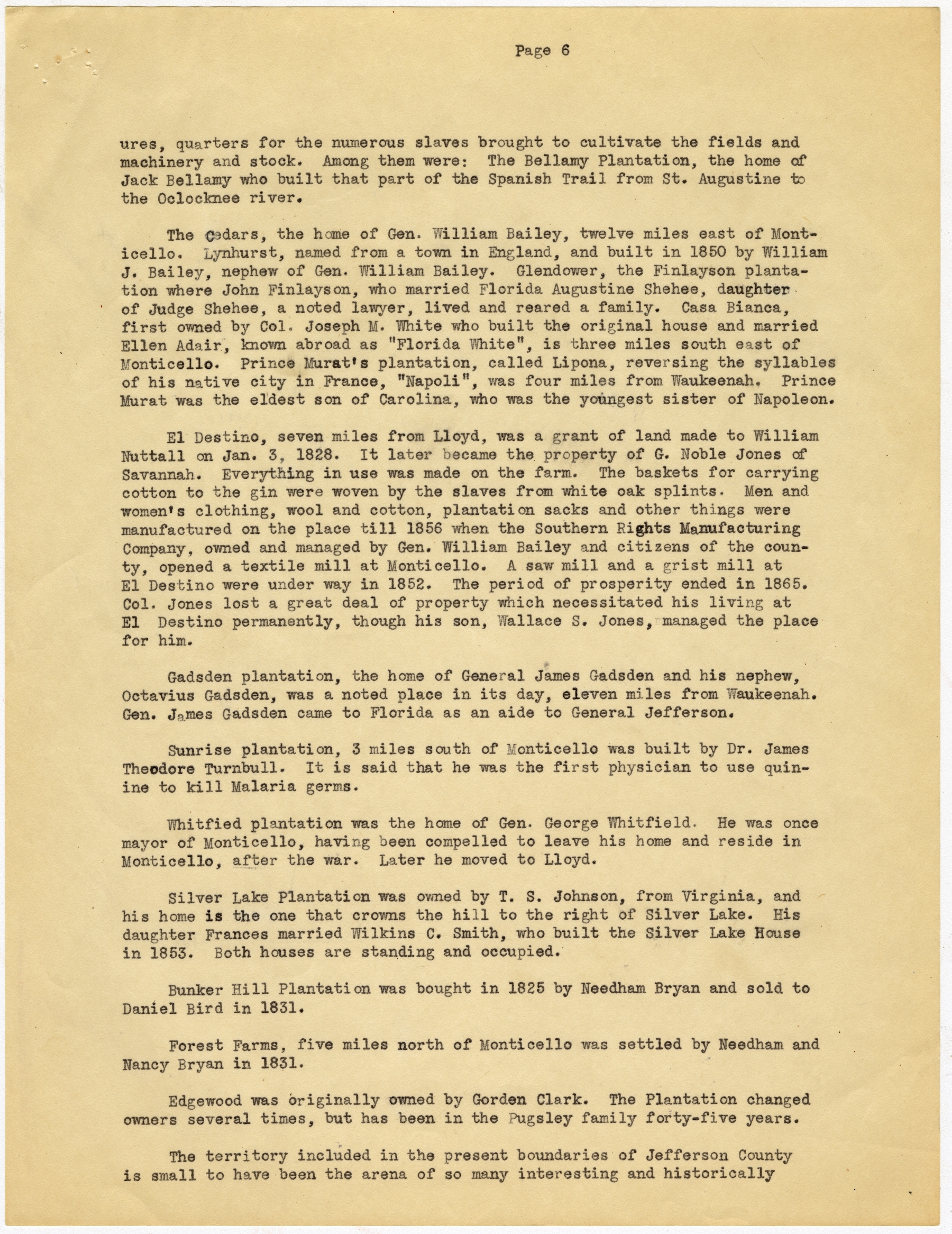 Page 6

ures, quarters for the numerous slaves brought to cultivate the fields and machinery and stock. Among them were: The Bellamy Plantation, the home of Jack Bellamy who built that part of the Spanish Trail from St. Augustine to the Oclocknee river.

The Cedars, the home of Gen. William Bailey, twelve miles east of Monticello. Lynhurst, named from a town in England, and built in 1850 by William J. Bailey, nephew of Gen. William Bailey. Glendower, the Finlayson plantation where John Finlayson, who married Florida Augustine Shehee, daughter of Judge Shehee, a noted lawyer, lived and reared a family. Casa Bianca, first owned by Col. Joseph M. White who built the original house and married Ellen Adair, known abroad as "Florida White", is three miles south east of Monticello. Prince Murat's plantation, called Lipona, reversing the syllables of his native city in France, "Napoli", was four miles from Waukeenah. Prince Murat was the eldest son of Carolina, who was the youngest sister of Napoleon.

El Destino, seven miles from Lloyd, was a grant of land made to William Nuttall on Jan. 3, 1828. It later became the property of G. Noble Jones of Savannah. Everything in use was made on the farm. The baskets for carrying cotton to the gin were woven by the slaves from white oak splints. Men and women's clothing, wool and cotton, plantation sacks and other things were manufactured on the place till 1856 when the Southern Rights Manufacturing Company, owned and managed by Gen. William Bailey and citizens of the county, opened a textile mill at Monticello. A saw mill and a grist mill at El Destino were under way in 1852. The period of prosperity ended in 1865. Col. Jones lost a great deal of property which necessitated his living at El Destino permanently, though his son, Wallace S. Jones, managed the place for him.

Gadsden plantation, the home of General James Gadsden and his nephew, Octavius Gadsden, was a noted place in its day, eleven miles from Waukeenah. Gen. James Gadsden came to Florida as an aide to General Jefferson.

Sunrise plantation, 3 miles south of Monticello was built by Dr. James Theodore Turnbull. It is said that he was the first physician to use quinine to kill Malaria germs.

Whitfied plantation was the home of Gen. George Whitfield. He was once mayor of Monticello, having been compelled to leave his home and reside in Monticello, after the war. Later he moved to Lloyd.

Silver Lake Plantation was owned by T. S. Johnson, from Virginia, and his home is the one that crowns the hill to the right of Silver Lake. His daughter Frances married Wilkins C. Smith, who built the Silver Lake House in 1853. Both houses are standing and occupied.

Bunker Hill Plantation was bought in 1825 by Needham Bryan and sold to Daniel Bird in 1831.

Forest Farms, five miles north of Monticello was settled by Needham and Nancy Bryan in 1831.

Edgewood was originally owned by Gorden Clark. The Plantation changed owners several times, but has been in the Pugsley family forty-five years.

The territory included in the present boundaries of Jefferson County is small to have been the arena of so many interesting and historically